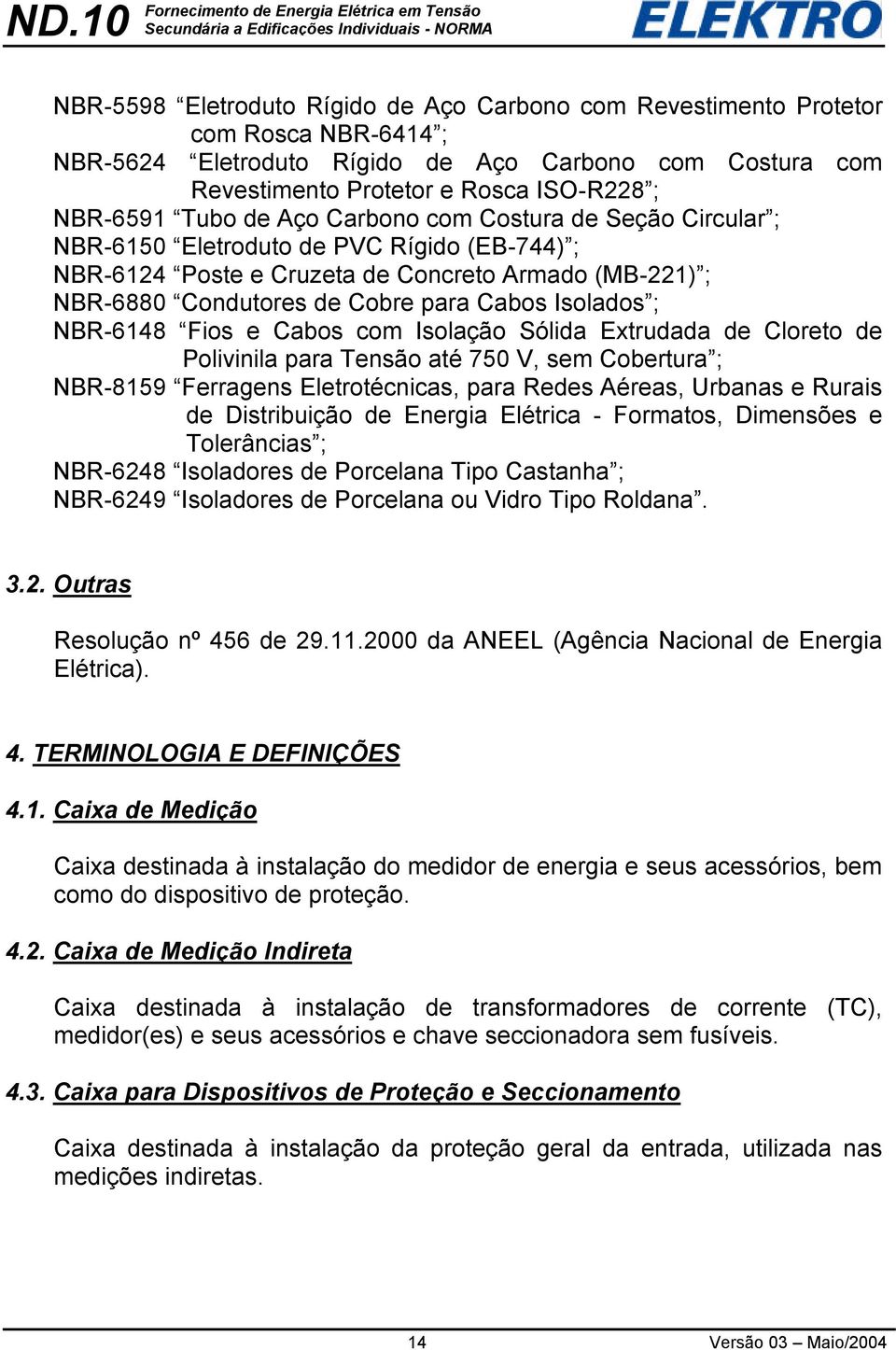 ND.10 Fornecimento de Energia Elétrica em Tensão Secundária a Edificações Individuais - NORMA ELEKTRO

NBR-5598 “Eletroduto Rígido de Aço Carbono com Revestimento Protetor com Rosca NBR-6414”;
NBR-5624 “Eletroduto Rígido de Aço Carbono com Costura com Revestimento Protetor e Rosca ISO-R228”;
NBR-6591 “Tubo de Aço Carbono com Costura de Seção Circular”;
NBR-6150 “Eletroduto de PVC Rígido (EB-744)”;
NBR-6124 “Poste e Cruzeta de Concreto Armado (MB-221)”;
NBR-6880 “Condutores de Cobre para Cabos Isolados”;
NBR-6148 “Fios e Cabos com Isolação Sólida Extrudada de Cloreto de Polivinila para Tensão até 750 V, sem Cobertura”;
NBR-8159 “Ferragens Eletrotécnicas, para Redes Aéreas, Urbanas e Rurais de Distribuição de Energia Elétrica - Formatos, Dimensões e Tolerâncias”;
NBR-6248 “Isoladores de Porcelana Tipo Castanha”;
NBR-6249 “Isoladores de Porcelana ou Vidro Tipo Roldana”.

3.2. Outras

Resolução nº 456 de 29.11.2000 da ANEEL (Agência Nacional de Energia Elétrica).

4. TERMINOLOGIA E DEFINIÇÕES

4.1. Caixa de Medição

Caixa destinada à instalação do medidor de energia e seus acessórios, bem como do dispositivo de proteção.

4.2. Caixa de Medição Indireta

Caixa destinada à instalação de transformadores de corrente (TC), medidor(es) e seus acessórios e chave seccionadora sem fusíveis.

4.3. Caixa para Dispositivos de Proteção e Seccionamento

Caixa destinada à instalação da proteção geral da entrada, utilizada nas medições indiretas.

14 Versão 03 – Maio/2004